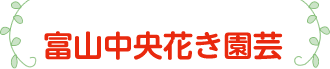 富山中央花き園芸